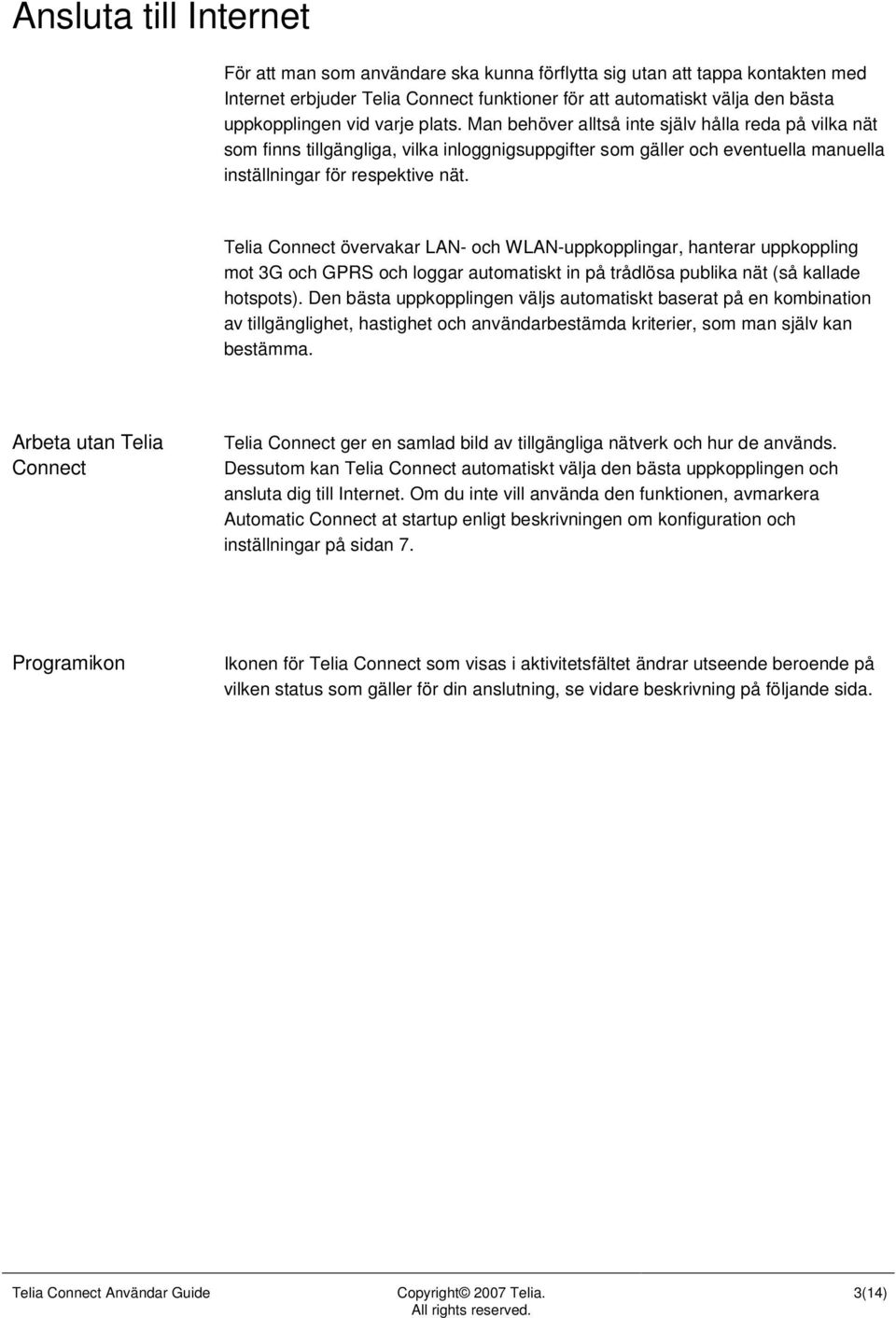 Ansluta till Internet

För att man som användare ska kunna förflytta sig utan att tappa kontakten med Internet erbjuder Telia Connect funktioner för att automatiskt välja den bästa uppkopplingen vid varje plats. Man behöver alltså inte själv hålla reda på vilka nät som finns tillgängliga, vilka inloggnigsuppgifter som gäller och eventuella manuella inställningar för respektive nät.

Telia Connect övervakar LAN- och WLAN-uppkopplingar, hanterar uppkoppling mot 3G och GPRS och loggar automatiskt in på trådlösa publika nät (så kallade hotspots). Den bästa uppkopplingen väljs automatiskt baserat på en kombination av tillgänglighet, hastighet och användarbestämda kriterier, som man själv kan bestämma.

Arbeta utan Telia Connect

Telia Connect ger en samlad bild av tillgängliga nätverk och hur de används. Dessutom kan Telia Connect automatiskt välja den bästa uppkopplingen och ansluta dig till Internet. Om du inte vill använda den funktionen, avmarkera Automatic Connect at startup enligt beskrivningen om konfiguration och inställningar på sidan 7.

Programikon

Ikonen för Telia Connect som visas i aktivitetsfältet ändrar utseende beroende på vilken status som gäller för din anslutning, se vidare beskrivning på följande sida.

Telia Connect Användar Guide Copyright© 2007 Telia. All rights reserved. 3(14)